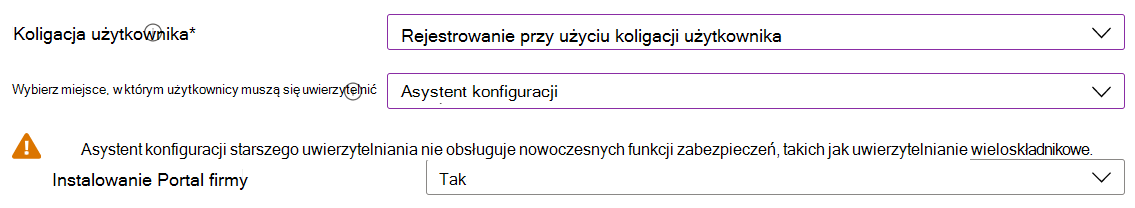 Koligacja użytkownika*

Rejestrowanie przy użyciu koligacji użytkownika

Wybierz miejsce, w którym użytkownicy muszą się uwierzytelnić

Asystent konfiguracji

Asystent konfiguracji starszego uwierzytelniania nie obsługuje nowoczesnych funkcji zabezpieczeń, takich jak uwierzytelnianie wieloskładnikowe.

Instalowanie Portal firmy

Tak